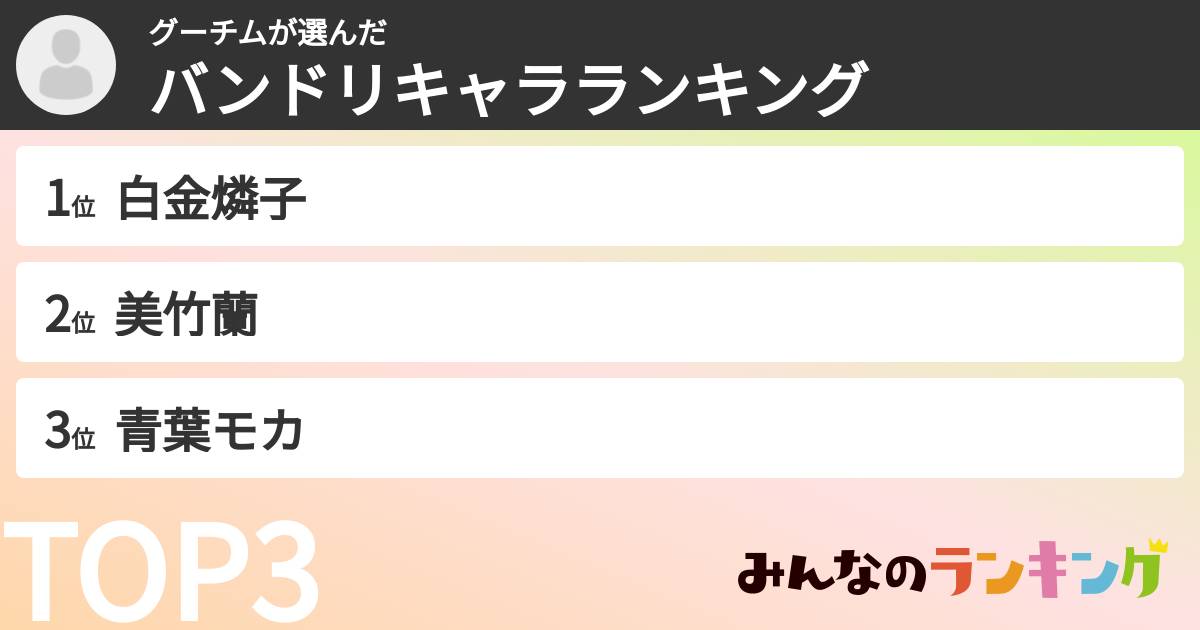 グーチムが選んだ
バンドリキャラランキング

1位 白金燐子

2位 美竹蘭

3位 青葉モカ

TOP3

みんなのランキング